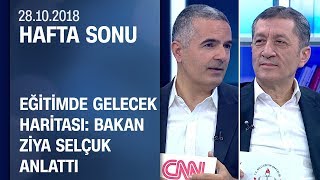 28.10.2018
HAFTA SONU

EĞİTİMDE GELECEK HARİTASI: BAKAN ZİYA SELÇUK ANLATTI

CNN